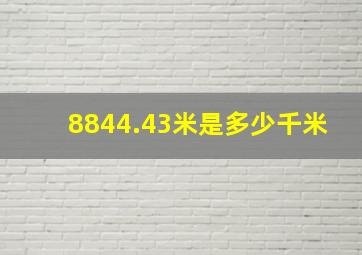 8844.43米是多少千米